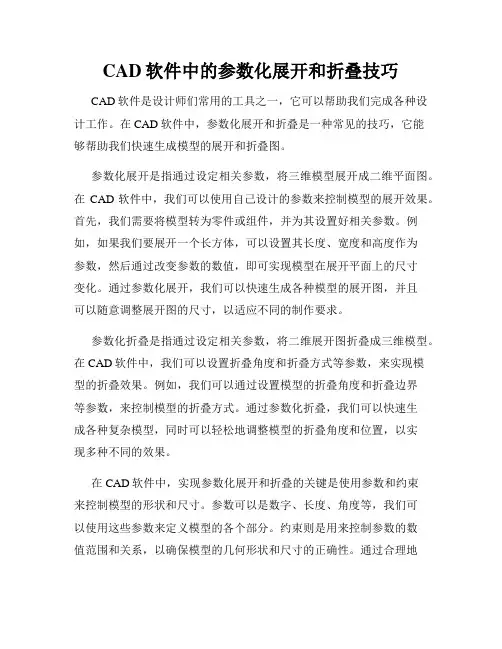 CAD 软件中的参数化展开和折叠技巧

CAD 软件是设计师们常用的工具之一，它可以帮助我们完成各种设计工作。在 CAD 软件中，参数化展开和折叠是一种常见的技巧，它能够帮助我们快速生成模型的展开和折叠图。

参数化展开是指通过设定相关参数，将三维模型展开成二维平面图。在 CAD 软件中，我们可以使用自己设计的参数来控制模型的展开效果。首先，我们需要将模型转为零件或组件，并为其设置好相关参数。例如，如果我们要展开一个长方体，可以设置其长度、宽度和高度作为参数，然后通过改变参数的数值，即可实现模型在展开平面上的尺寸变化。通过参数化展开，我们可以快速生成各种模型的展开图，并且可以随意调整展开图的尺寸，以适应不同的制作要求。

参数化折叠是指通过设定相关参数，将二维展开图折叠成三维模型。在 CAD 软件中，我们可以设置折叠角度和折叠方式等参数，来实现模型的折叠效果。例如，我们可以通过设置模型的折叠角度和折叠边界等参数，来控制模型的折叠方式。通过参数化折叠，我们可以快速生成各种复杂模型，同时可以轻松地调整模型的折叠角度和位置，以实现多种不同的效果。

在 CAD 软件中，实现参数化展开和折叠的关键是使用参数和约束来控制模型的形状和尺寸。参数可以是数字、长度、角度等，我们可以使用这些参数来定义模型的各个部分。约束则是用来控制参数的数值范围和关系，以确保模型的几何形状和尺寸的正确性。通过合理地